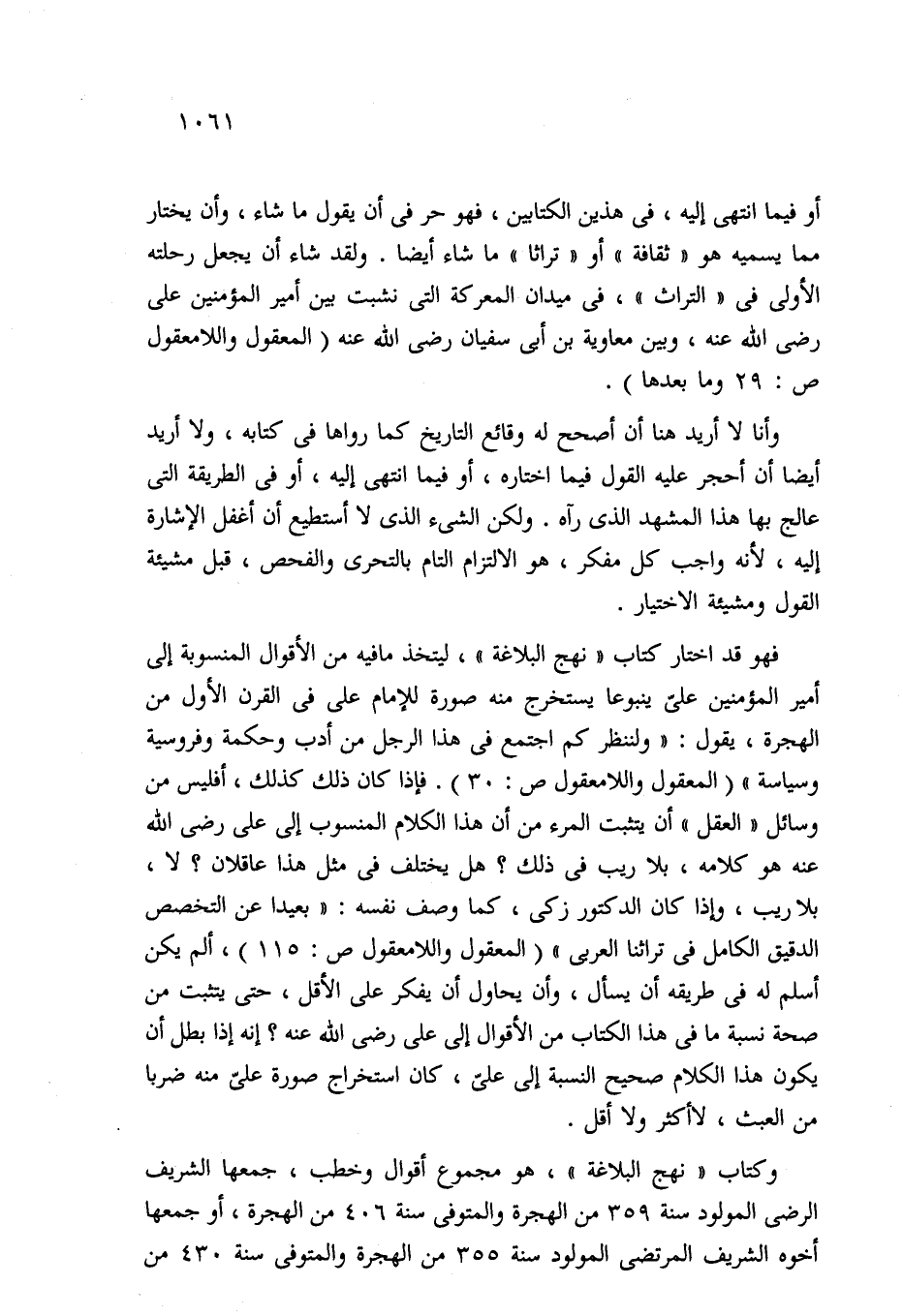 ١٠٦١

أو فيما انتهى إليه ، فى هذين الكتابين ، فهو حر فى أن يقول ما شاء ، وأن يختار مما يسميه هو « ثقافة » أو « تراثا » ما شاء أيضا . ولقد شاء أن يجعل رحلته الأولى فى « التراث » ، فى ميدان المعركة التى نشبت بين أمير المؤمنين على رضى الله عنه ، وبين معاوية بن أبى سفيان رضى الله عنه ( المعقول واللامعقول ص : ٢٩ وما بعدها ) .

وأنا لا أريد هنا أن أصحح له وقائع التاريخ كما رواها فى كتابه ، ولا أريد أيضا أن أحجر عليه القول فيما اختاره ، أو فيما انتهى إليه ، أو فى الطريقة التى عالج بها هذا المشهد الذى رآه . ولكن الشىء الذى لا أستطيع أن أغفل الإشارة إليه ، لأنه واجب كل مفكر ، هو الالتزام التام بالتحرى والفحص ، قبل مشيئة القول ومشيئة الاختيار .

فهو قد اختار كتاب « نهج البلاغة » ، ليتخذ مافيه من الأقوال المنسوبة إلى أمير المؤمنين علىّ ينبوعا يستخرج منه صورة للإمام على فى القرن الأول من الهجرة ، يقول : « ولننظر كم اجتمع فى هذا الرجل من أدب وحكمة وفروسية وسياسة » ( المعقول واللامعقول ص : ٣٠ ) . فإذا كان ذلك كذلك ، أفليس من وسائل « العقل » أن يتثبت المرء من أن هذا الكلام المنسوب إلى على رضى الله عنه هو كلامه ، بلا ريب فى ذلك ؟ هل يختلف فى مثل هذا عاقلان ؟ لا ، بلا ريب ، وإذا كان الدكتور زكى ، كما وصف نفسه : « بعيدا عن التخصص الدقيق الكامل فى تراثنا العربى » ( المعقول واللامعقول ص : ١١٥ ) ، ألم يكن أسلم له فى طريقه أن يسأل ، وأن يحاول أن يفكر على الأقل ، حتى يتثبت من صحة نسبة ما فى هذا الكتاب من الأقوال إلى على رضى الله عنه ؟ إنه إذا بطل أن يكون هذا الكلام صحيح النسبة إلى علىّ ، كان استخراج صورة علىّ منه ضربا من العبث ، لاأكثر ولا أقل .

وكتاب « نهج البلاغة » ، هو مجموع أقوال وخطب ، جمعها الشريف الرضى المولود سنة ٣٥٩ من الهجرة والمتوفى سنة ٤٠٦ من الهجرة ، أو جمعها أخوه الشريف المرتضى المولود سنة ٣٥٥ من الهجرة والمتوفى سنة ٤٣٠ من